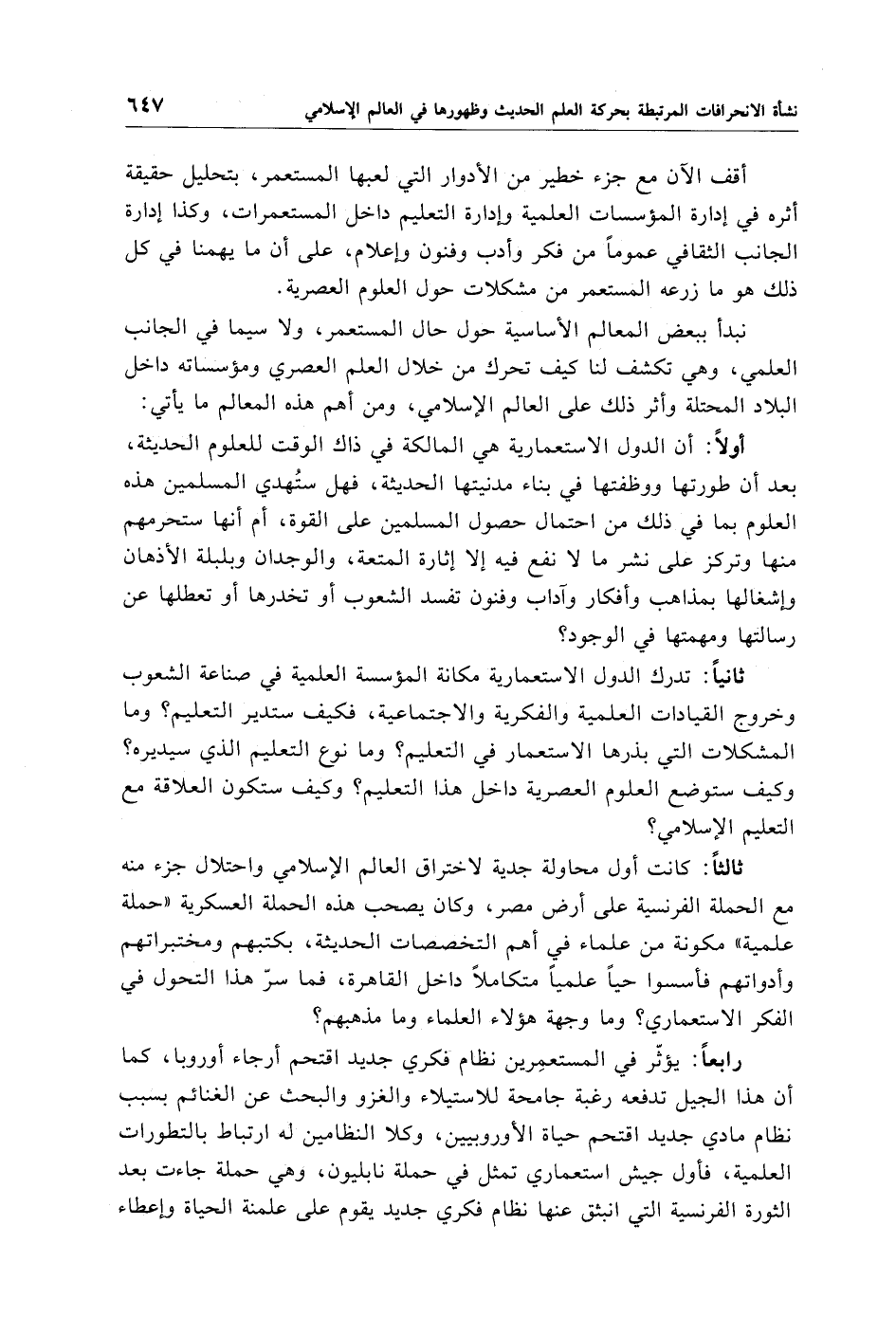 نشأة الانحرافات المرتبطة بحركة العلم الحديث وظهورها في العالم الإسلامي ٦٤٧

أقف الآن مع جزء خطير من الأدوار التي لعبها المستعمر، بتحليل حقيقة أثره في إدارة المؤسسات العلمية وإدارة التعليم داخل المستعمرات، وكذا إدارة الجانب الثقافي عموماً من فكر وأدب وفنون وإعلام، على أن ما يهمنا في كل ذلك هو ما زرعه المستعمر من مشكلات حول العلوم العصرية.

نبدأ ببعض المعالم الأساسية حول حال المستعمر، ولا سيما في الجانب العلمي، وهي تكشف لنا كيف تحرك من خلال العلم العصري ومؤسساته داخل البلاد المحتلة وأثر ذلك على العالم الإسلامي، ومن أهم هذه المعالم ما يأتي:

أولاً: أن الدول الاستعمارية هي المالكة في ذاك الوقت للعلوم الحديثة، بعد أن طورتها ووظفتها في بناء مدنيتها الحديثة، فهل ستُهدي المسلمين هذه العلوم بما في ذلك من احتمال حصول المسلمين على القوة، أم أنها ستحرمهم منها وتركز على نشر ما لا نفع فيه إلا إثارة المتعة، والوجدان وبلبلة الأذهان وإشغالها بمذاهب وأفكار وآداب وفنون تفسد الشعوب أو تخدرها أو تعطلها عن رسالتها ومهمتها في الوجود؟

ثانياً: تدرك الدول الاستعمارية مكانة المؤسسة العلمية في صناعة الشعوب وخروج القيادات العلمية والفكرية والاجتماعية، فكيف ستدير التعليم؟ وما المشكلات التي بذرها الاستعمار في التعليم؟ وما نوع التعليم الذي سيديره؟ وكيف ستوضع العلوم العصرية داخل هذا التعليم؟ وكيف ستكون العلاقة مع التعليم الإسلامي؟

ثالثاً: كانت أول محاولة جدية لاختراق العالم الإسلامي واحتلال جزء منه مع الحملة الفرنسية على أرض مصر، وكان يصحب هذه الحملة العسكرية «حملة علمية» مكونة من علماء في أهم التخصصات الحديثة، بكتبهم ومختبراتهم وأدواتهم فأسسوا حياً علمياً متكاملاً داخل القاهرة، فما سرّ هذا التحول في الفكر الاستعماري؟ وما وجهة هؤلاء العلماء وما مذهبهم؟

رابعاً: يؤثّر في المستعمِرين نظام فكري جديد اقتحم أرجاء أوروبا، كما أن هذا الجيل تدفعه رغبة جامحة للاستيلاء والغزو والبحث عن الغنائم بسبب نظام مادي جديد اقتحم حياة الأوروبيين، وكلا النظامين له ارتباط بالتطورات العلمية، فأول جيش استعماري تمثل في حملة نابليون، وهي حملة جاءت بعد الثورة الفرنسية التي انبثق عنها نظام فكري جديد يقوم على علمنة الحياة وإعطاء